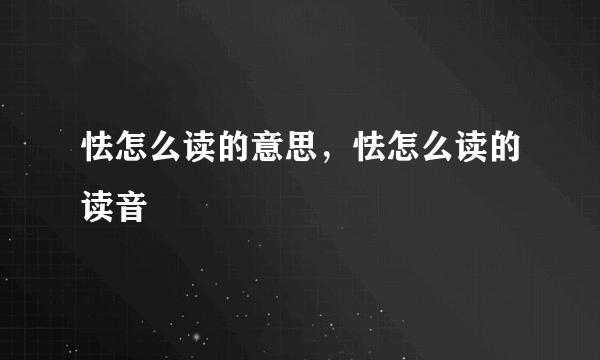 怯怎么读的意思，怯怎么读的读音